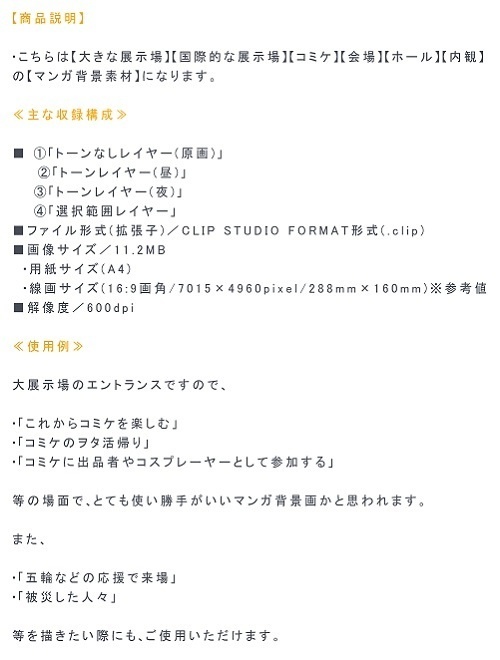 【商品説明】

・こちらは【大きな展示場】【国際的な展示場】【コミケ】【会場】【ホール】【内観】の【マンガ背景素材】になります。

≪主な収録構成≫

■ ①「トーンなしレイヤー（原画）」
②「トーンレイヤー（昼）」
③「トーンレイヤー（夜）」
④「選択範囲レイヤー」
■ファイル形式（拡張子）／CLIP STUDIO FORMAT形式（.clip）
■画像サイズ／11.2MB
・用紙サイズ（A4）
・線画サイズ（16:9画角/7015×4960pixel/288mm×160mm）※参考値
■解像度／600dpi

≪使用例≫

大展示場のエントランスですので、

・「これからコミケを楽しむ」
・「コミケのヲタ活帰り」
・「コミケに出品者やコスプレーヤーとして参加する」

等の場面で、とても使い勝手がいいマンガ背景画かと思われます。

また、

・「五輪などの応援で来場」
・「被災した人々」

等を描きたい際にも、ご使用いただけます。